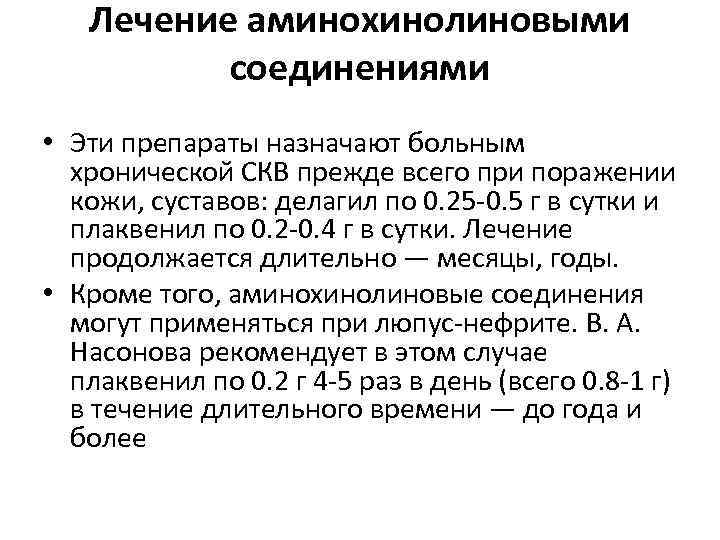 Лечение аминохинолиновыми соединениями

• Эти препараты назначают больным хронической СКВ прежде всего при поражении кожи, суставов: делагил по 0.25-0.5 г в сутки и плаквенил по 0.2-0.4 г в сутки. Лечение продолжается длительно — месяцы, годы.
• Кроме того, аминохинолиновые соединения могут применяться при люпус-нефрите. В. А. Насонова рекомендует в этом случае плаквенил по 0.2 г 4-5 раз в день (всего 0.8-1 г) в течение длительного времени — до года и более